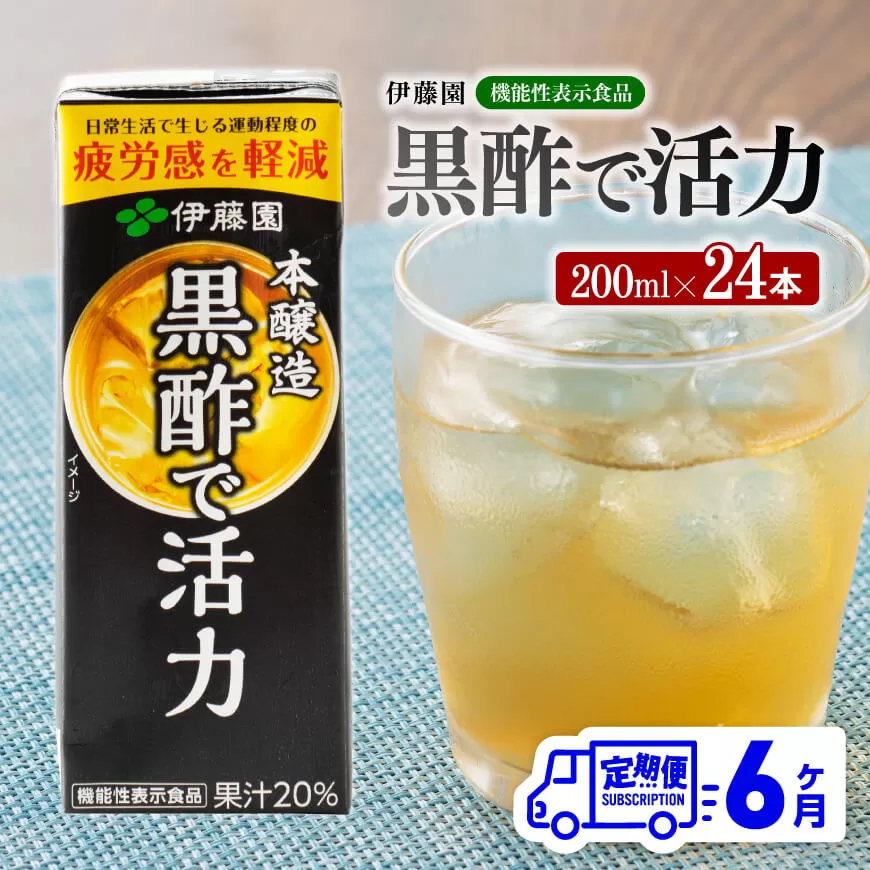 日常生活で生じる運動程度の
疲労感を軽減

伊藤園

本醸造
黒酢で活力

イメージ

機能性表示食品 果汁20%

伊藤園 機能性表示食品

黒酢で活力

200ml×24本

定期便
SUBSCRIPTION
6ヶ月